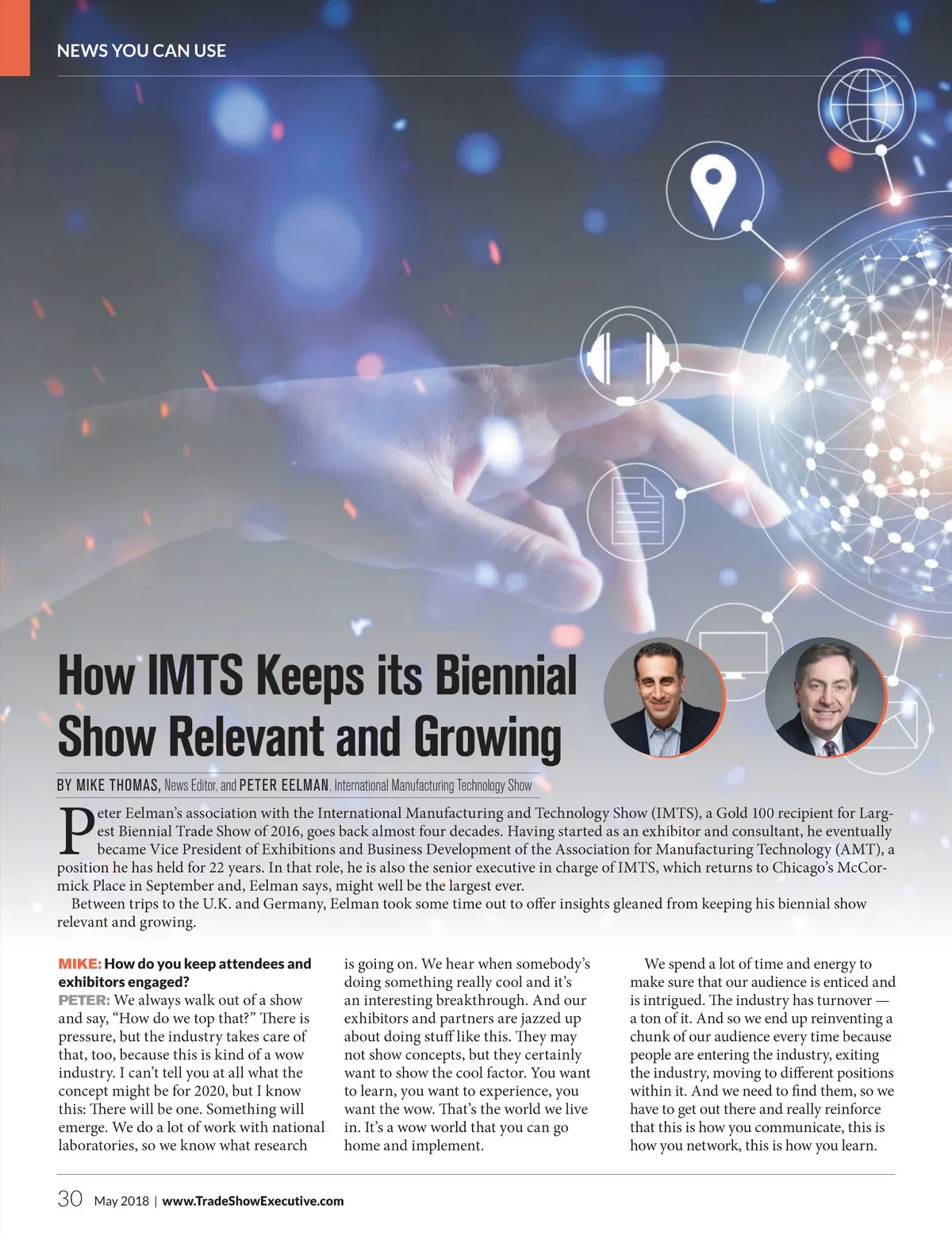 NEWS YOU CAN USE

How IMTS Keeps its Biennial Show Relevant and Growing

BY MIKE THOMAS, News Editor, and PETER EELMAN, International Manufacturing Technology Show

Peter Eelman's association with the International Manufacturing and Technology Show (IMTS), a Gold 100 recipient for Largest Biennial Trade Show of 2016, goes back almost four decades. Having started as an exhibitor and consultant, he eventually became Vice President of Exhibitions and Business Development of the Association for Manufacturing Technology (AMT), a position he has held for 22 years. In that role, he is also the senior executive in charge of IMTS, which returns to Chicago's McCormick Place in September and, Eelman says, might well be the largest ever.

Between trips to the U.K. and Germany, Eelman took some time out to offer insights gleaned from keeping his biennial show relevant and growing.

MIKE: How do you keep attendees and exhibitors engaged?
PETER: We always walk out of a show and say, "How do we top that?" There is pressure, but the industry takes care of that, too, because this is kind of a wow industry. I can't tell you at all what the concept might be for 2020, but I know this: There will be one. Something will emerge. We do a lot of work with national laboratories, so we know what research is going on. We hear when somebody's doing something really cool and it's an interesting breakthrough. And our exhibitors and partners are jazzed up about doing stuff like this. They may not show concepts, but they certainly want to show the cool factor. You want to learn, you want to experience, you want the wow. That's the world we live in. It's a wow world that you can go home and implement.

We spend a lot of time and energy to make sure that our audience is enticed and is intrigued. The industry has turnover — a ton of it. And so we end up reinventing a chunk of our audience every time because people are entering the industry, exiting the industry, moving to different positions within it. And we need to find them, so we have to get out there and really reinforce that this is how you communicate, this is how you network, this is how you learn.

30 May 2018 | www.TradeShowExecutive.com